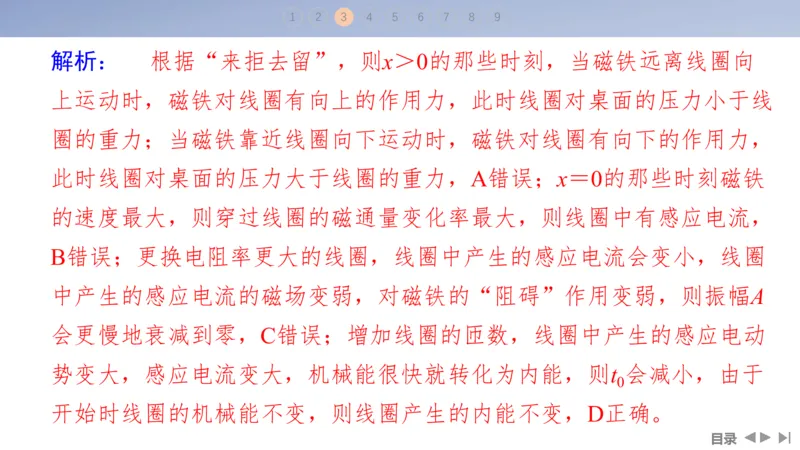 1 2 3 4 5 6 7 8 9

解析： 根据“来拒去留”，则$x>0$的那些时刻，当磁铁远离线圈向上运动时，磁铁对线圈有向上的作用力，此时线圈对桌面的压力小于线圈的重力；当磁铁靠近线圈向下运动时，磁铁对线圈有向下的作用力，此时线圈对桌面的压力大于线圈的重力，A错误；$x=0$的那些时刻磁铁的速度最大，则穿过线圈的磁通量变化率最大，则线圈中有感应电流，B错误；更换电阻率更大的线圈，线圈中产生的感应电流会变小，线圈中产生的感应电流的磁场变弱，对磁铁的“阻碍”作用变弱，则振幅$A$会更慢地衰减到零，C错误；增加线圈的匝数，线圈中产生的感应电动势变大，感应电流变大，机械能很快就转化为内能，则$t_0$会减小，由于开始时线圈的机械能不变，则线圈产生的内能不变，D正确。

目录